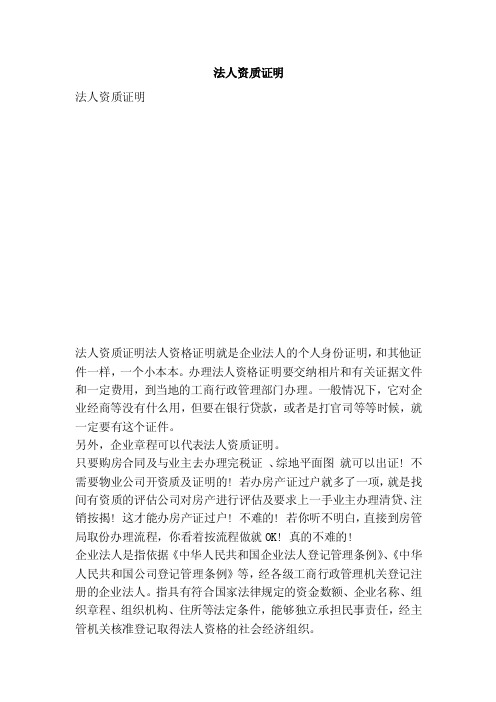 法人资质证明

法人资质证明

法人资质证明法人资格证明就是企业法人的个人身份证明，和其他证件一样，一个小本本。办理法人资格证明要交纳相片和有关证据文件和一定费用，到当地的工商行政管理部门办理。一般情况下，它对企业经商等没有什么用，但要在银行贷款，或者是打官司等等时候，就一定要有这个证件。
另外，企业章程可以代表法人资质证明。
只要购房合同及与业主去办理完税证 、综地平面图 就可以出证！不需要物业公司开资质及证明的！若办房产证过户就多了一项，就是找间有资质的评估公司对房产进行评估及要求上一手业主办理清贷、注销按揭！这才能办房产证过户！不难的！若你听不明白，直接到房管局取份办理流程，你看着按流程做就 OK！真的不难的！
企业法人是指依据《中华人民共和国企业法人登记管理条例》、《中华人民共和国公司登记管理条例》等，经各级工商行政管理机关登记注册的企业法人。指具有符合国家法律规定的资金数额、企业名称、组织章程、组织机构、住所等法定条件，能够独立承担民事责任，经主管机关核准登记取得法人资格的社会经济组织。